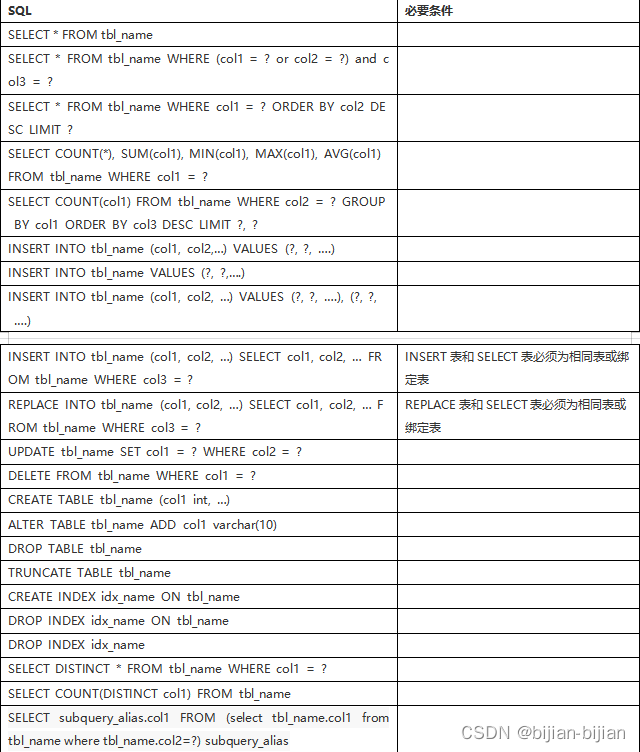 | SQL | 必要条件 |
|---|---|
| SELECT * FROM tbl_name | |
| SELECT * FROM tbl_name WHERE (col1 = ? or col2 = ?) and col3 = ? | |
| SELECT * FROM tbl_name WHERE col1 = ? ORDER BY col2 DESC LIMIT ? | |
| SELECT COUNT(*), SUM(col1), MIN(col1), MAX(col1), AVG(col1) FROM tbl_name WHERE col1 = ? | |
| SELECT COUNT(col1) FROM tbl_name WHERE col2 = ? GROUP BY col1 ORDER BY col3 DESC LIMIT ?, ? | |
| INSERT INTO tbl_name (col1, col2,...) VALUES (?, ?, ....) | |
| INSERT INTO tbl_name VALUES (?, ?,....) | |
| INSERT INTO tbl_name (col1, col2, ...) VALUES (?, ?, ....), (?, ?, ....) | |

| | |
|---|---|
| INSERT INTO tbl_name (col1, col2, ...) SELECT col1, col2, ... FROM tbl_name WHERE col3 = ? | INSERT 表和 SELECT 表必须为相同表或绑定表 |
| REPLACE INTO tbl_name (col1, col2, ...) SELECT col1, col2, ... FROM tbl_name WHERE col3 = ? | REPLACE 表和 SELECT 表必须为相同表或绑定表 |
| UPDATE tbl_name SET col1 = ? WHERE col2 = ? | |
| DELETE FROM tbl_name WHERE col1 = ? | |
| CREATE TABLE tbl_name (col1 int, ...) | |
| ALTER TABLE tbl_name ADD col1 varchar(10) | |
| DROP TABLE tbl_name | |
| TRUNCATE TABLE tbl_name | |
| CREATE INDEX idx_name ON tbl_name | |
| DROP INDEX idx_name ON tbl_name | |
| DROP INDEX idx_name | |
| SELECT DISTINCT * FROM tbl_name WHERE col1 = ? | |
| SELECT COUNT(DISTINCT col1) FROM tbl_name | |
| SELECT subquery_alias.col1 FROM (select tbl_name.col1 from tbl_name where tbl_name.col2=?) subquery_alias | |

CSDN @bijian-bijian